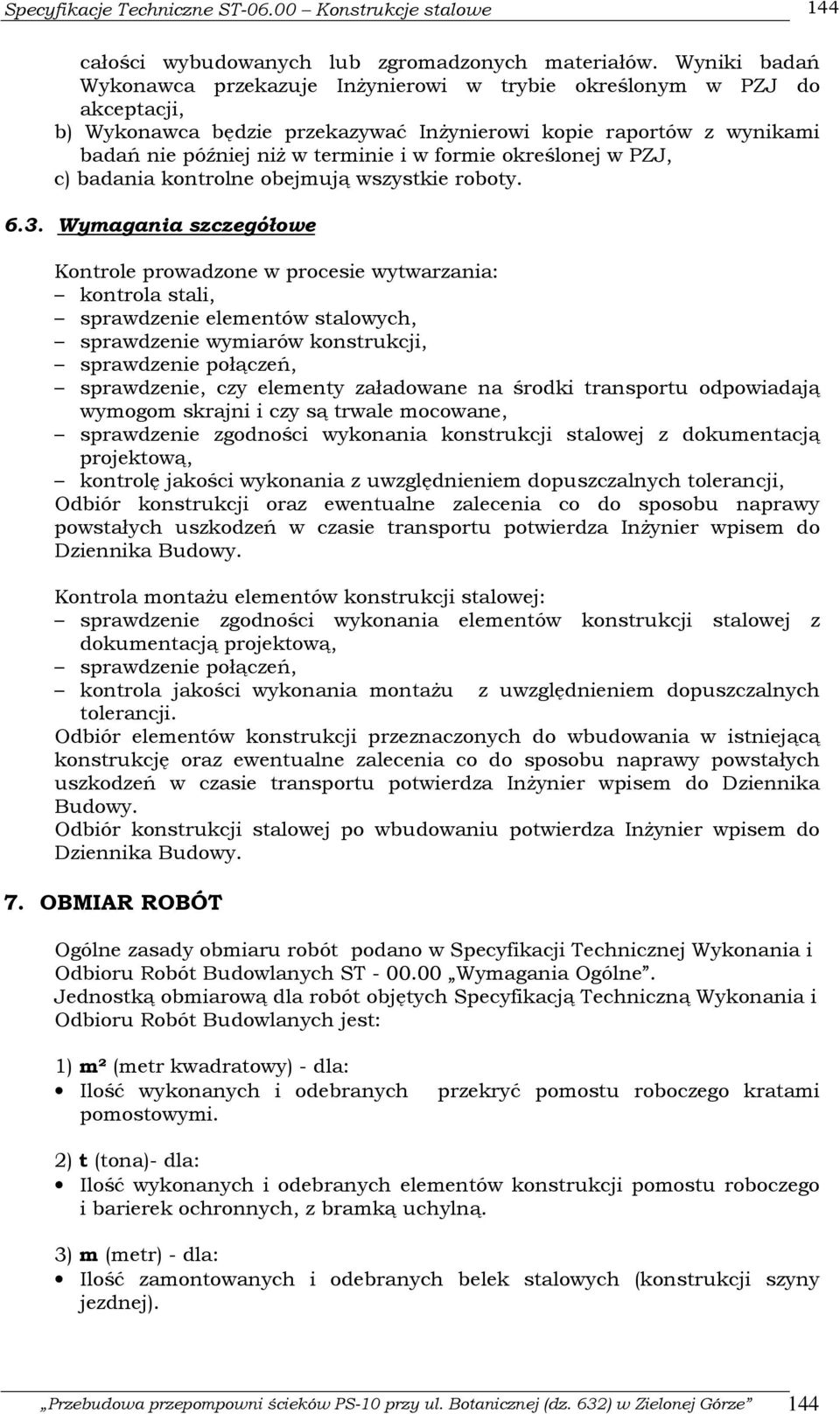 Specyfikacje Techniczne ST-06.00 – Konstrukcje stalowe 144

całości wybudowanych lub zgromadzonych materiałów. Wyniki badań Wykonawca przekazuje Inżynierowi w trybie określonym w PZJ do akceptacji,
b) Wykonawca będzie przekazywać Inżynierowi kopie raportów z wynikami badań nie później niż w terminie i w formie określonej w PZJ,
c) badania kontrolne obejmują wszystkie roboty.

6.3. Wymagania szczegółowe

Kontrole prowadzone w procesie wytwarzania:
– kontrola stali,
– sprawdzenie elementów stalowych,
– sprawdzenie wymiarów konstrukcji,
– sprawdzenie połączeń,
– sprawdzenie, czy elementy załadowane na środki transportu odpowiadają wymogom skrajni i czy są trwale mocowane,
– sprawdzenie zgodności wykonania konstrukcji stalowej z dokumentacją projektową,
– kontrolę jakości wykonania z uwzględnieniem dopuszczalnych tolerancji,
Odbiór konstrukcji oraz ewentualne zalecenia co do sposobu naprawy powstałych uszkodzeń w czasie transportu potwierdza Inżynier wpisem do Dziennika Budowy.

Kontrola montażu elementów konstrukcji stalowej:
– sprawdzenie zgodności wykonania elementów konstrukcji stalowej z dokumentacją projektową,
– sprawdzenie połączeń,
– kontrola jakości wykonania montażu z uwzględnieniem dopuszczalnych tolerancji.
Odbiór elementów konstrukcji przeznaczonych do wbudowania w istniejącą konstrukcję oraz ewentualne zalecenia co do sposobu naprawy powstałych uszkodzeń w czasie transportu potwierdza Inżynier wpisem do Dziennika Budowy.
Odbiór konstrukcji stalowej po wbudowaniu potwierdza Inżynier wpisem do Dziennika Budowy.

7. OBMIAR ROBÓT

Ogólne zasady obmiaru robót podano w Specyfikacji Technicznej Wykonania i Odbioru Robót Budowlanych ST - 00.00 „Wymagania Ogólne”.
Jednostką obmiarową dla robót objętych Specyfikacją Techniczną Wykonania i Odbioru Robót Budowlanych jest:

1) m² (metr kwadratowy) - dla:
• Ilość wykonanych i odebranych przekryć pomostu roboczego kratami pomostowymi.

2) t (tona)- dla:
• Ilość wykonanych i odebranych elementów konstrukcji pomostu roboczego i barierek ochronnych, z bramką uchylną.

3) m (metr) - dla:
• Ilość zamontowanych i odebranych belek stalowych (konstrukcji szyny jezdnej).

„Przebudowa przepompowni ścieków PS-10 przy ul. Botanicznej (dz. 632) w Zielonej Górze” 144